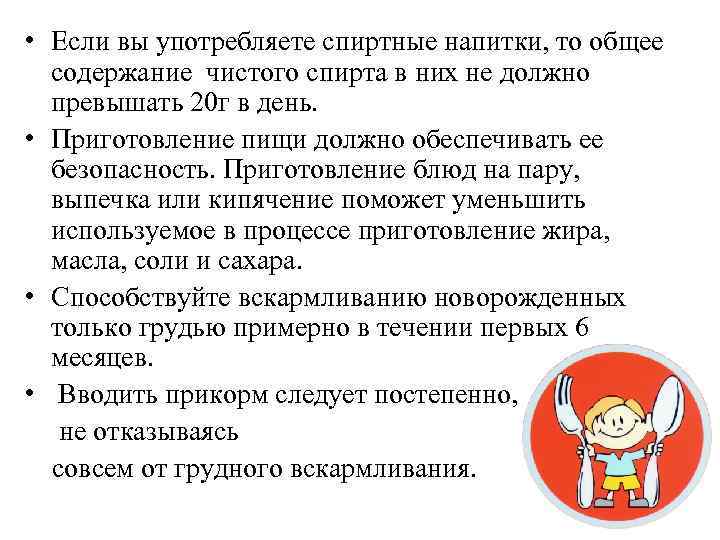 • Если вы употребляете спиртные напитки, то общее содержание чистого спирта в них не должно превышать 20г в день.

• Приготовление пищи должно обеспечивать ее безопасность. Приготовление блюд на пару, выпечка или кипячение поможет уменьшить используемое в процессе приготовление жира, масла, соли и сахара.

• Способствуйте вскармливанию новорожденных только грудью примерно в течении первых 6 месяцев.

• Вводить прикорм следует постепенно, не отказываясь совсем от грудного вскармливания.